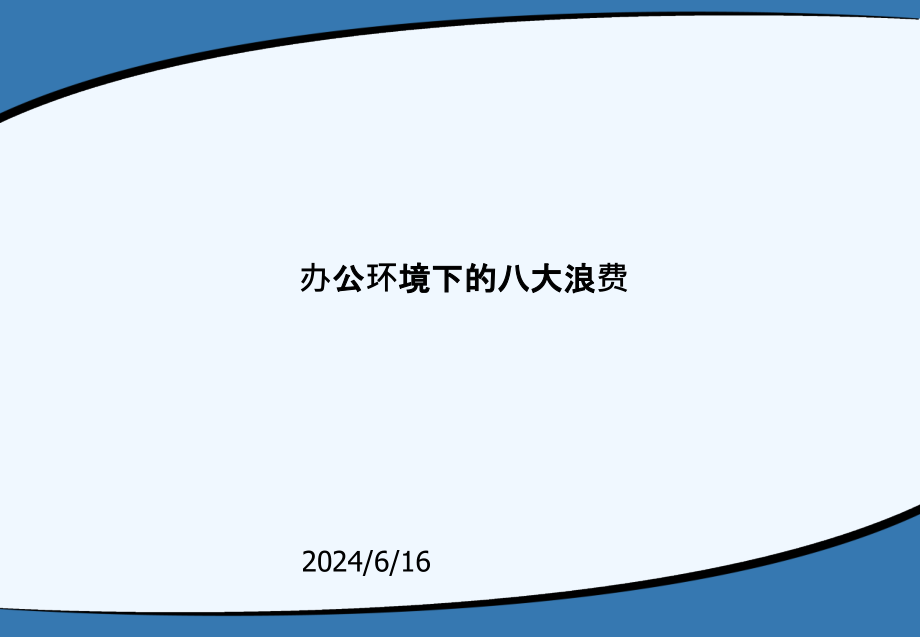 办公环境下的八大浪费

2024/6/16